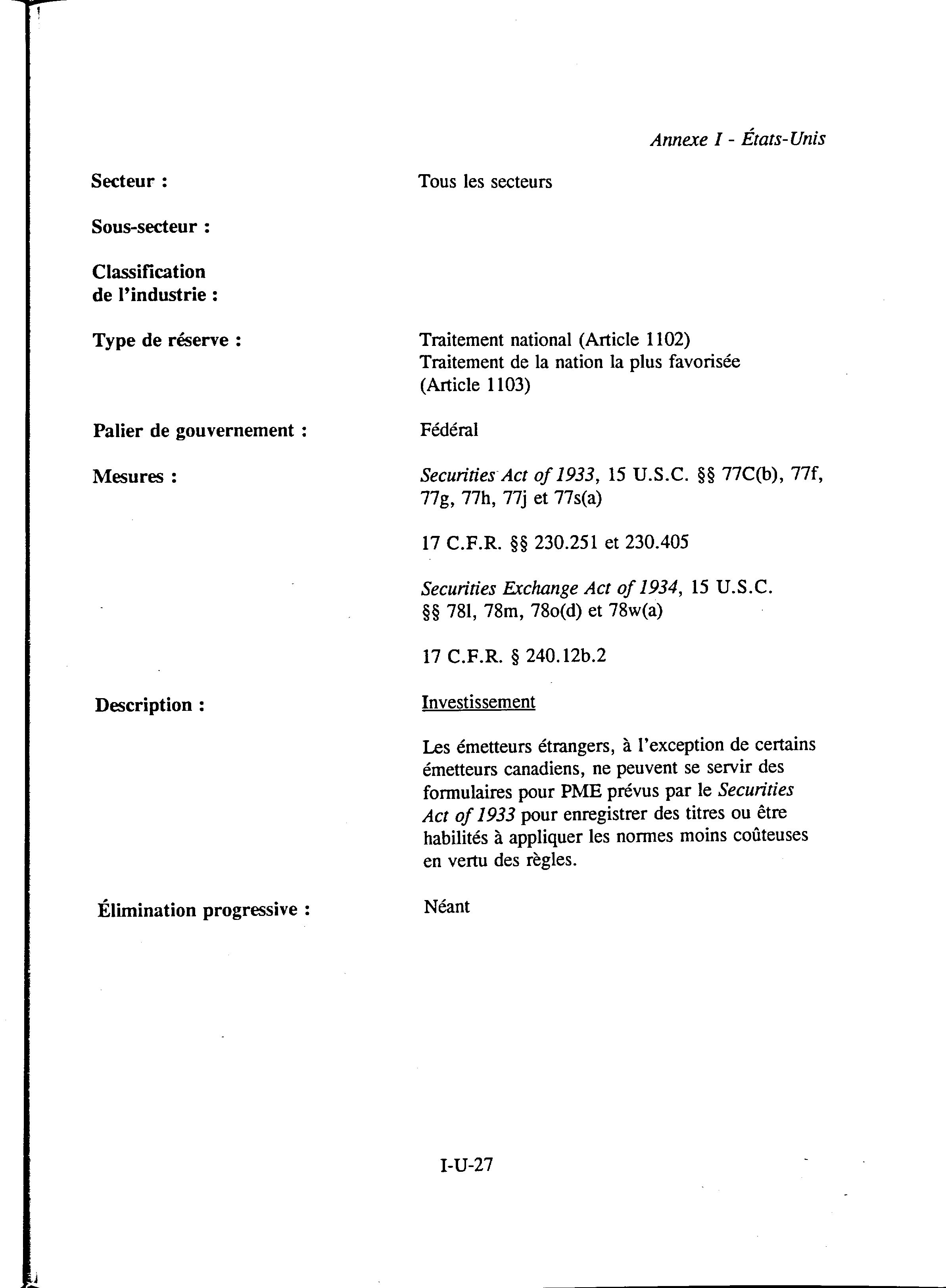 Annexe I - États-Unis

Secteur : Tous les secteurs

Sous-secteur :

Classification de l'industrie :

Type de réserve : Traitement national (Article 1102)
Traitement de la nation la plus favorisée (Article 1103)

Palier de gouvernement : Fédéral

Mesures : Securities Act of 1933, 15 U.S.C. §§ 77C(b), 77f, 77g, 77h, 77j et 77s(a)

17 C.F.R. §§ 230.251 et 230.405

Securities Exchange Act of 1934, 15 U.S.C. §§ 78l, 78m, 78o(d) et 78w(a)

17 C.F.R. § 240.12b.2

Description : Investissement

Les émetteurs étrangers, à l'exception de certains émetteurs canadiens, ne peuvent se servir des formulaires pour PME prévus par le Securities Act of 1933 pour enregistrer des titres ou être habilités à appliquer les normes moins coûteuses en vertu des règles.

Élimination progressive : Néant

I-U-27